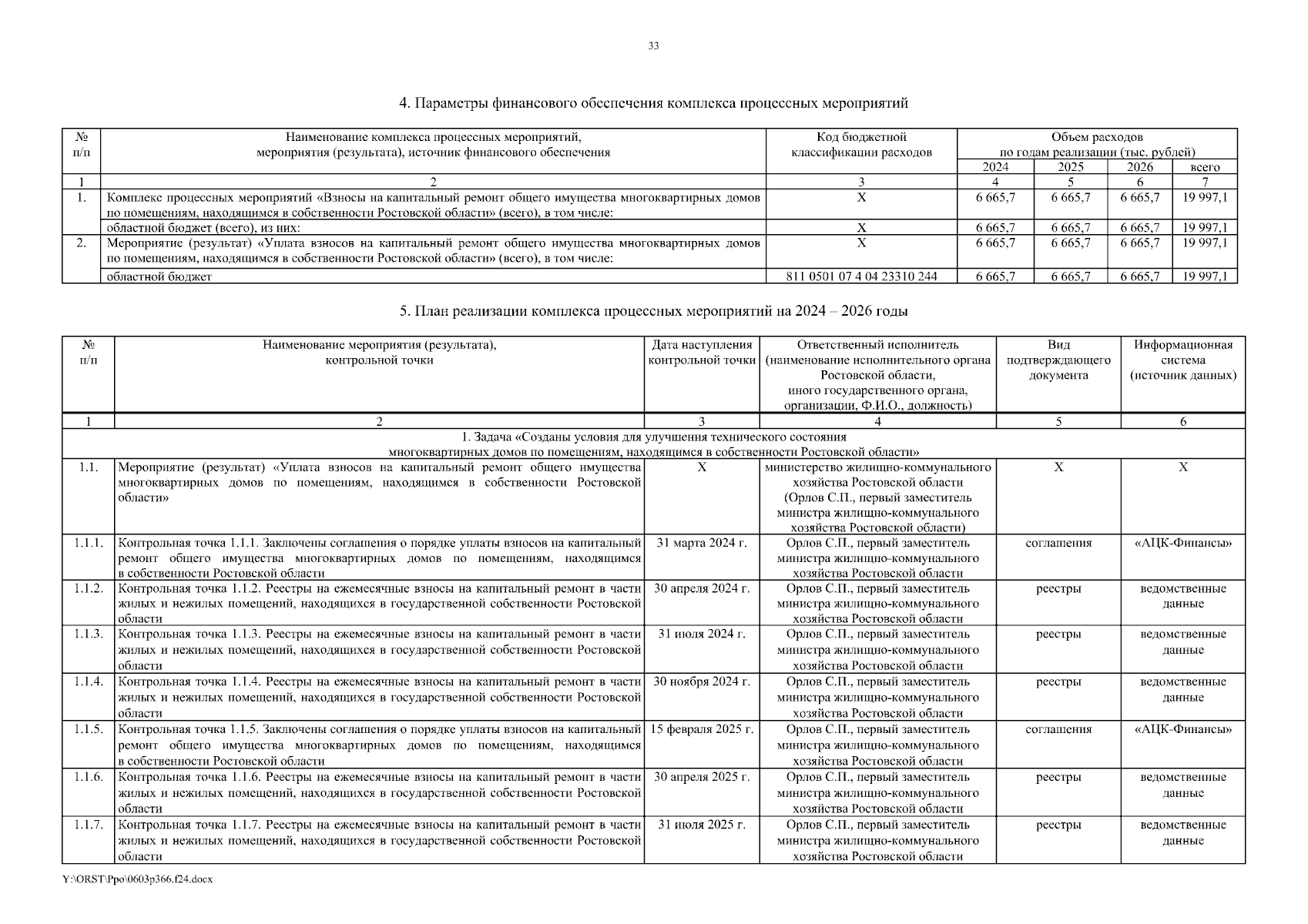 33

4. Параметры финансового обеспечения комплекса процессных мероприятий

| № п/п | Наименование комплекса процессных мероприятий, мероприятия (результата), источник финансового обеспечения | Код бюджетной классификации расходов | Объем расходов по годам реализации (тыс. рублей) 2024 | 2025 | 2026 | всего |
|---|---|---|---|---|---|---|
| 1 | 2 | 3 | 4 | 5 | 6 | 7 |
| 1. | Комплекс процессных мероприятий «Взносы на капитальный ремонт общего имущества многоквартирных домов по помещениям, находящимся в собственности Ростовской области» (всего), в том числе: | X | 6 665,7 | 6 665,7 | 6 665,7 | 19 997,1 |
|  | областной бюджет (всего), из них: | X | 6 665,7 | 6 665,7 | 6 665,7 | 19 997,1 |
| 2. | Мероприятие (результат) «Уплата взносов на капитальный ремонт общего имущества многоквартирных домов по помещениям, находящимся в собственности Ростовской области» (всего), в том числе: | X | 6 665,7 | 6 665,7 | 6 665,7 | 19 997,1 |
|  | областной бюджет | 811 0501 07 4 04 23310 244 | 6 665,7 | 6 665,7 | 6 665,7 | 19 997,1 |

5. План реализации комплекса процессных мероприятий на 2024 – 2026 годы

| № п/п | Наименование мероприятия (результата), контрольной точки | Дата наступления контрольной точки | Ответственный исполнитель (наименование исполнительного органа Ростовской области, иного государственного органа, организации, Ф.И.О., должность) | Вид подтверждающего документа | Информационная система (источник данных) |
|---|---|---|---|---|---|
| 1 | 2 | 3 | 4 | 5 | 6 |
| 1. Задача «Созданы условия для улучшения технического состояния многоквартирных домов по помещениям, находящимся в собственности Ростовской области» | | | | | |
| 1.1. | Мероприятие (результат) «Уплата взносов на капитальный ремонт общего имущества многоквартирных домов по помещениям, находящимся в собственности Ростовской области» | X | министерство жилищно-коммунального хозяйства Ростовской области (Орлов С.П., первый заместитель министра жилищно-коммунального хозяйства Ростовской области) | X | X |
| 1.1.1. | Контрольная точка 1.1.1. Заключены соглашения о порядке уплаты взносов на капитальный ремонт общего имущества многоквартирных домов по помещениям, находящимся в собственности Ростовской области | 31 марта 2024 г. | Орлов С.П., первый заместитель министра жилищно-коммунального хозяйства Ростовской области | соглашения | «АЦК-Финансы» |
| 1.1.2. | Контрольная точка 1.1.2. Реестры на ежемесячные взносы на капитальный ремонт в части жилых и нежилых помещений, находящихся в государственной собственности Ростовской области | 30 апреля 2024 г. | Орлов С.П., первый заместитель министра жилищно-коммунального хозяйства Ростовской области | реестры | ведомственные данные |
| 1.1.3. | Контрольная точка 1.1.3. Реестры на ежемесячные взносы на капитальный ремонт в части жилых и нежилых помещений, находящихся в государственной собственности Ростовской области | 31 июля 2024 г. | Орлов С.П., первый заместитель министра жилищно-коммунального хозяйства Ростовской области | реестры | ведомственные данные |
| 1.1.4. | Контрольная точка 1.1.4. Реестры на ежемесячные взносы на капитальный ремонт в части жилых и нежилых помещений, находящихся в государственной собственности Ростовской области | 30 ноября 2024 г. | Орлов С.П., первый заместитель министра жилищно-коммунального хозяйства Ростовской области | реестры | ведомственные данные |
| 1.1.5. | Контрольная точка 1.1.5. Заключены соглашения о порядке уплаты взносов на капитальный ремонт общего имущества многоквартирных домов по помещениям, находящимся в собственности Ростовской области | 15 февраля 2025 г. | Орлов С.П., первый заместитель министра жилищно-коммунального хозяйства Ростовской области | соглашения | «АЦК-Финансы» |
| 1.1.6. | Контрольная точка 1.1.6. Реестры на ежемесячные взносы на капитальный ремонт в части жилых и нежилых помещений, находящихся в государственной собственности Ростовской области | 30 апреля 2025 г. | Орлов С.П., первый заместитель министра жилищно-коммунального хозяйства Ростовской области | реестры | ведомственные данные |
| 1.1.7. | Контрольная точка 1.1.7. Реестры на ежемесячные взносы на капитальный ремонт в части жилых и нежилых помещений, находящихся в государственной собственности Ростовской области | 31 июля 2025 г. | Орлов С.П., первый заместитель министра жилищно-коммунального хозяйства Ростовской области | реестры | ведомственные данные |

Y:\ORST\Ppo\0603p366.f24.docx